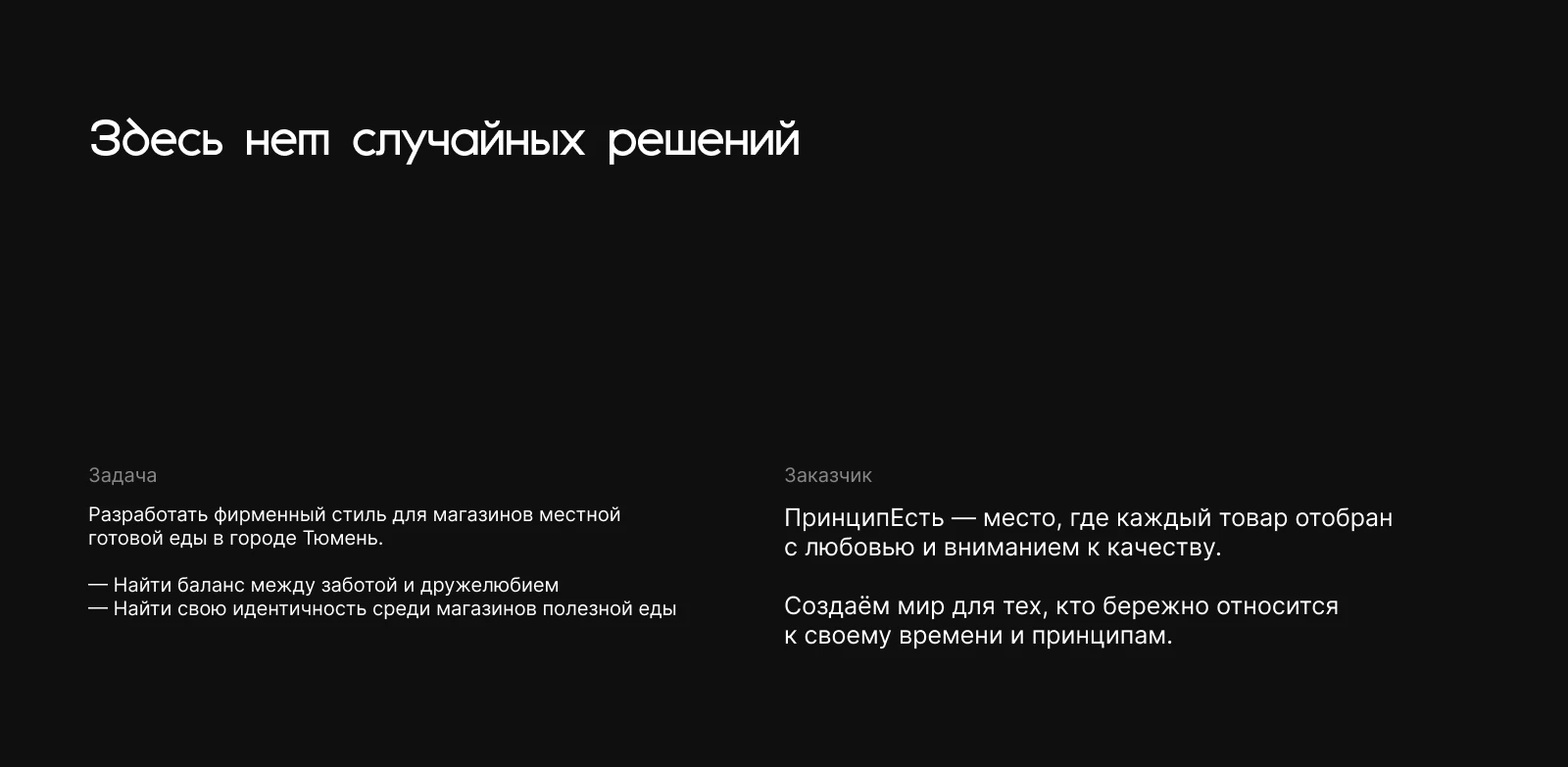 Здесь нет случайных решений

Задача

Разработать фирменный стиль для магазинов местной готовой еды в городе Тюмень.

— Найти баланс между заботой и дружелюбием
— Найти свою идентичность среди магазинов полезной еды

Заказчик

ПринципЕсть — место, где каждый товар отобран с любовью и вниманием к качеству.

Создаём мир для тех, кто бережно относится к своему времени и принципам.